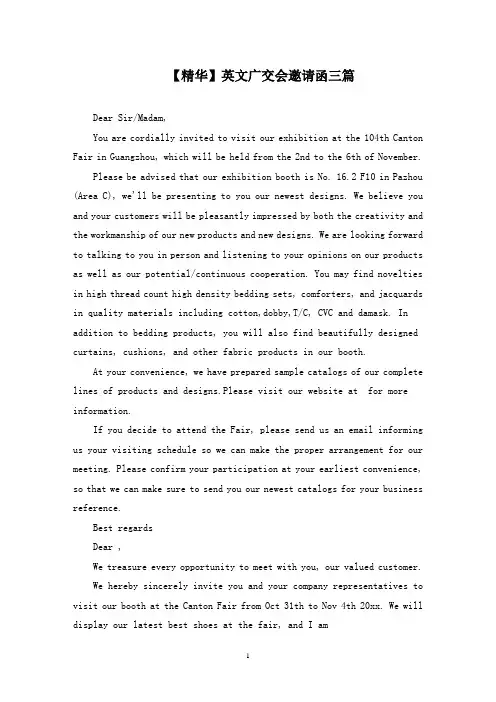 【精华】英文广交会邀请函三篇

Dear Sir/Madam,

You are cordially invited to visit our exhibition at the 104th Canton Fair in Guangzhou, which will be held from the 2nd to the 6th of November.

Please be advised that our exhibition booth is No. 16.2 F10 in Pazhou (Area C), we'll be presenting to you our newest designs. We believe you and your customers will be pleasantly impressed by both the creativity and the workmanship of our new products and new designs. We are looking forward to talking to you in person and listening to your opinions on our products as well as our potential/continuous cooperation. You may find novelties in high thread count high density bedding sets, comforters, and jacquards in quality materials including cotton,dobby,T/C, CVC and damask. In addition to bedding products, you will also find beautifully designed curtains, cushions, and other fabric products in our booth.

At your convenience, we have prepared sample catalogs of our complete lines of products and designs.Please visit our website at for more information.

If you decide to attend the Fair, please send us an email informing us your visiting schedule so we can make the proper arrangement for our meeting. Please confirm your participation at your earliest convenience, so that we can make sure to send you our newest catalogs for your business reference.

Best regards

Dear ,

We treasure every opportunity to meet with you, our valued customer.

We hereby sincerely invite you and your company representatives to visit our booth at the Canton Fair from Oct 31th to Nov 4th 20xx. We will display our latest best shoes at the fair, and I am

1